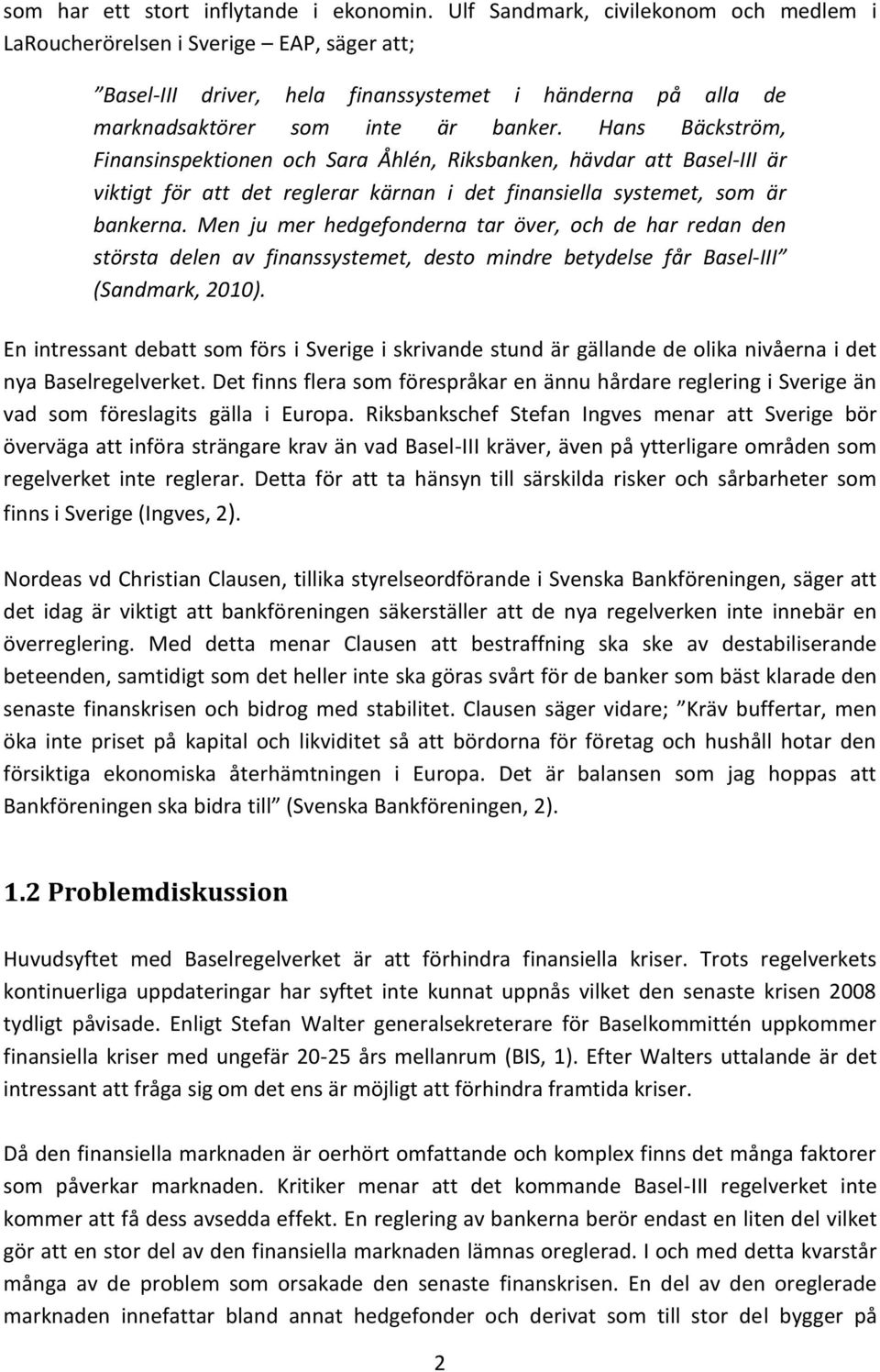 som har ett stort inflytande i ekonomin. Ulf Sandmark, civilekonom och medlem i LaRoucherörelsen i Sverige – EAP, säger att;

”Basel-III driver, hela finanssystemet i händerna på alla de marknadsaktörer som inte är banker. Hans Bäckström, Finansinspektionen och Sara Åhlén, Riksbanken, hävdar att Basel-III är viktigt för att det reglerar kärnan i det finansiella systemet, som är bankerna. Men ju mer hedgefonderna tar över, och de har redan den största delen av finanssystemet, desto mindre betydelse får Basel-III” (Sandmark, 2010).

En intressant debatt som förs i Sverige i skrivande stund är gällande de olika nivåerna i det nya Baselregelverket. Det finns flera som förespråkar en ännu hårdare reglering i Sverige än vad som föreslagits gälla i Europa. Riksbankschef Stefan Ingves menar att Sverige bör överväga att införa strängare krav än vad Basel-III kräver, även på ytterligare områden som regelverket inte reglerar. Detta för att ta hänsyn till särskilda risker och sårbarheter som finns i Sverige (Ingves, 2).

Nordeas vd Christian Clausen, tillika styrelseordförande i Svenska Bankföreningen, säger att det idag är viktigt att bankföreningen säkerställer att de nya regelverken inte innebär en överreglering. Med detta menar Clausen att bestraffning ska ske av destabiliserande beteenden, samtidigt som det heller inte ska göras svårt för de banker som bäst klarade den senaste finanskrisen och bidrog med stabilitet. Clausen säger vidare; ”Kräv buffertar, men öka inte priset på kapital och likviditet så att bördorna för företag och hushåll hotar den försiktiga ekonomiska återhämtningen i Europa. Det är balansen som jag hoppas att Bankföreningen ska bidra till” (Svenska Bankföreningen, 2).

1.2 Problemdiskussion

Huvudsyftet med Baselregelverket är att förhindra finansiella kriser. Trots regelverkets kontinuerliga uppdateringar har syftet inte kunnat uppnås vilket den senaste krisen 2008 tydligt påvisade. Enligt Stefan Walter generalsekreterare för Baselkommittén uppkommer finansiella kriser med ungefär 20-25 års mellanrum (BIS, 1). Efter Walters uttalande är det intressant att fråga sig om det ens är möjligt att förhindra framtida kriser.

Då den finansiella marknaden är oerhört omfattande och komplex finns det många faktorer som påverkar marknaden. Kritiker menar att det kommande Basel-III regelverket inte kommer att få dess avsedda effekt. En reglering av bankerna berör endast en liten del vilket gör att en stor del av den finansiella marknaden lämnas oreglerad. I och med detta kvarstår många av de problem som orsakade den senaste finanskrisen. En del av den oreglerade marknaden innefattar bland annat hedgefonder och derivat som till stor del bygger på

2